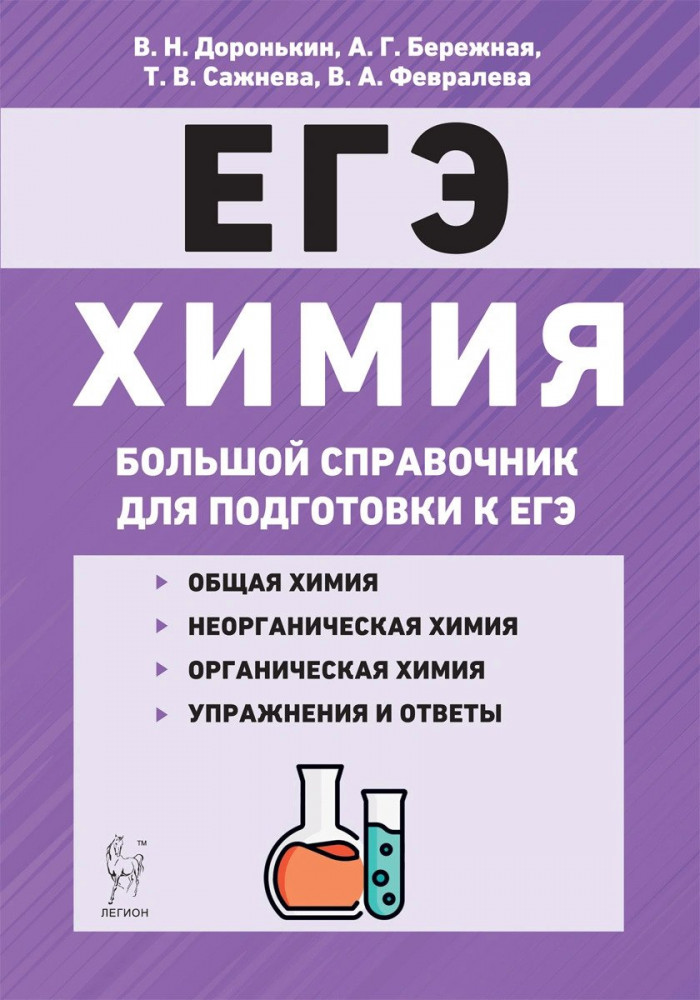 В. Н. Доронькин, А. Г. Бережная, Т. В. Сажнева, В. А. Февралева

ЕГЭ

ХИМИЯ

БОЛЬШОЙ СПРАВОЧНИК ДЛЯ ПОДГОТОВКИ К ЕГЭ

ОБЩАЯ ХИМИЯ

НЕОРГАНИЧЕСКАЯ ХИМИЯ

ОРГАНИЧЕСКАЯ ХИМИЯ

УПРАЖНЕНИЯ И ОТВЕТЫ

™

ЛЕГИОН